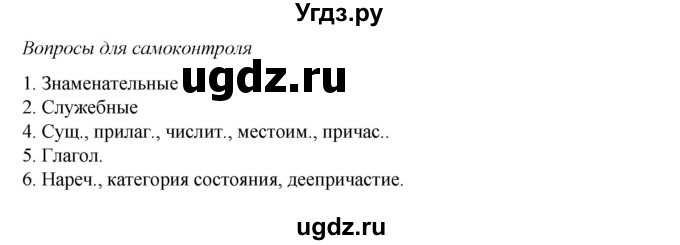 Угдз.ру

Вопросы для самоконтроля

1. Знаменательные ugdz.ru
2. Служебные
4. Сущ., прилаг., числит., местоим., причас..
5. Глагол.
6. Нареч., категория состояния, деепричастие.

ugdz.ru